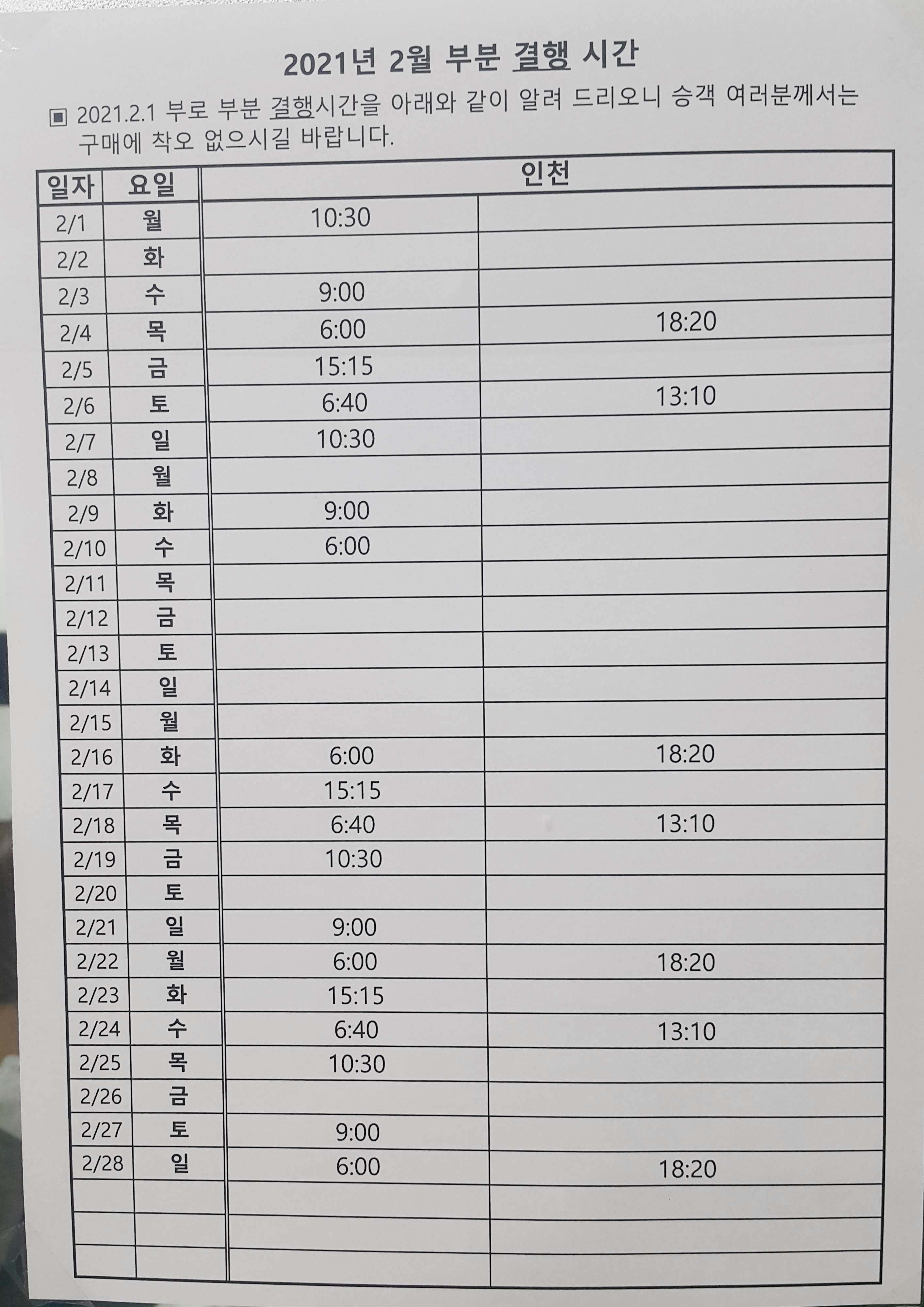 2021년 2월 부분 결행 시간

▣ 2021.2.1 부로 부분 결행시간을 아래와 같이 알려 드리오니 승객 여러분께서는 구매에 착오 없으시길 바랍니다.

| 일자 | 요일 | 인천 | |
|---|---|---|---|
| 2/1 | 월 | 10:30 | |
| 2/2 | 화 | | |
| 2/3 | 수 | 9:00 | |
| 2/4 | 목 | 6:00 | 18:20 |
| 2/5 | 금 | 15:15 | |
| 2/6 | 토 | 6:40 | 13:10 |
| 2/7 | 일 | 10:30 | |
| 2/8 | 월 | | |
| 2/9 | 화 | 9:00 | |
| 2/10 | 수 | 6:00 | |
| 2/11 | 목 | | |
| 2/12 | 금 | | |
| 2/13 | 토 | | |
| 2/14 | 일 | | |
| 2/15 | 월 | | |
| 2/16 | 화 | 6:00 | 18:20 |
| 2/17 | 수 | 15:15 | |
| 2/18 | 목 | 6:40 | 13:10 |
| 2/19 | 금 | 10:30 | |
| 2/20 | 토 | | |
| 2/21 | 일 | 9:00 | |
| 2/22 | 월 | 6:00 | 18:20 |
| 2/23 | 화 | 15:15 | |
| 2/24 | 수 | 6:40 | 13:10 |
| 2/25 | 목 | 10:30 | |
| 2/26 | 금 | | |
| 2/27 | 토 | 9:00 | |
| 2/28 | 일 | 6:00 | 18:20 |
| | | | |
| | | | |
| | | | |